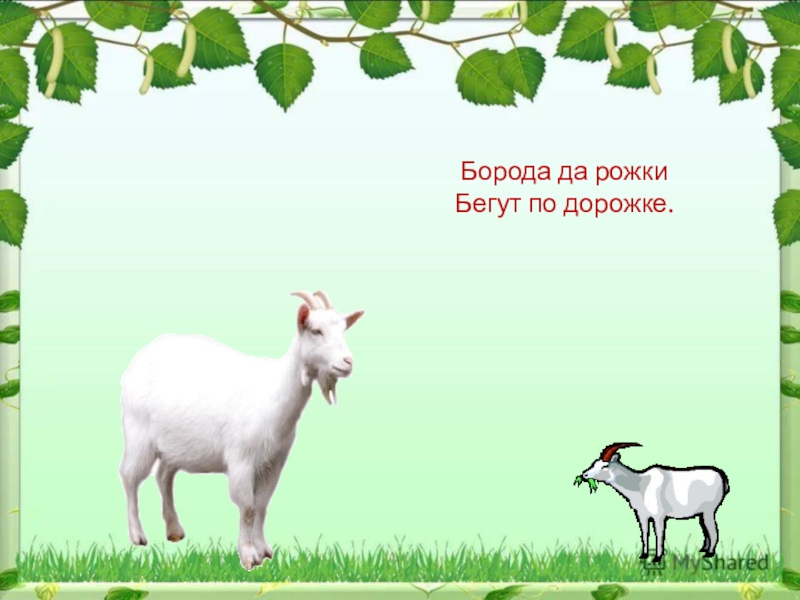 Борода да рожки
Бегут по дорожке.

MyShared